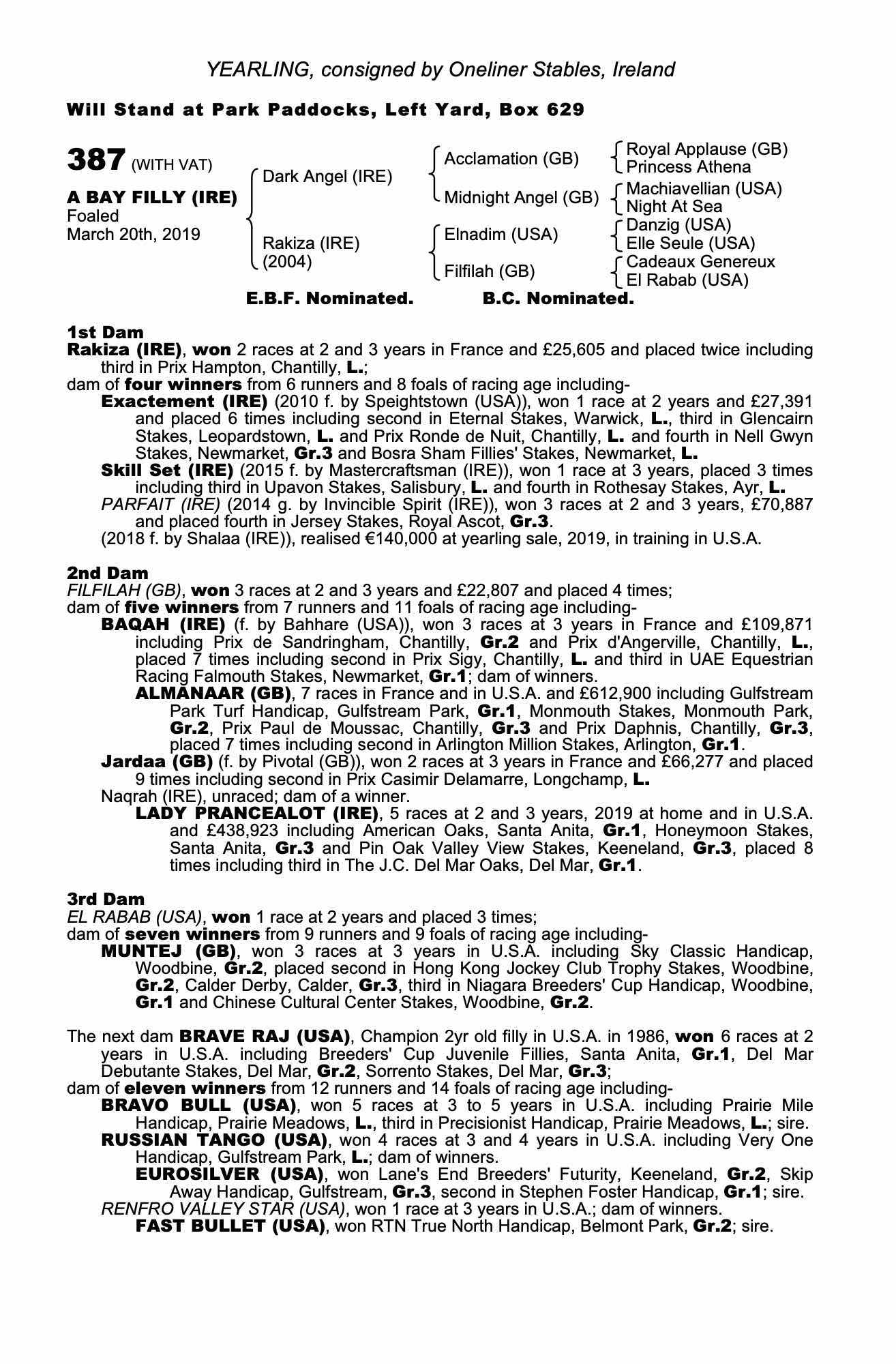 YEARLING, consigned by Oneliner Stables, Ireland

Will Stand at Park Paddocks, Left Yard, Box 629

387 (WITH VAT)

A BAY FILLY (IRE)
Foaled
March 20th, 2019

Dark Angel (IRE)
Rakiza (IRE)
(2004)

Acclamation (GB)
Midnight Angel (GB)
Elnadim (USA)
Filfilah (GB)

Royal Applause (GB)
Princess Athena
Machiavellian (USA)
Night At Sea
Danzig (USA)
Elle Seule (USA)
Cadeaux Genereux
El Rabab (USA)

E.B.F. Nominated. B.C. Nominated.

1st Dam
Rakiza (IRE), won 2 races at 2 and 3 years in France and £25,605 and placed twice including third in Prix Hampton, Chantilly, L.;
dam of four winners from 6 runners and 8 foals of racing age including-
Exactement (IRE) (2010 f. by Speightstown (USA)), won 1 race at 2 years and £27,391 and placed 6 times including second in Eternal Stakes, Warwick, L., third in Glencairn Stakes, Leopardstown, L. and Prix Ronde de Nuit, Chantilly, L. and fourth in Nell Gwyn Stakes, Newmarket, Gr.3 and Bosra Sham Fillies' Stakes, Newmarket, L.
Skill Set (IRE) (2015 f. by Mastercraftsman (IRE)), won 1 race at 3 years, placed 3 times including third in Upavon Stakes, Salisbury, L. and fourth in Rothesay Stakes, Ayr, L.
PARFAIT (IRE) (2014 g. by Invincible Spirit (IRE)), won 3 races at 2 and 3 years, £70,887 and placed fourth in Jersey Stakes, Royal Ascot, Gr.3.
(2018 f. by Shalaa (IRE)), realised €140,000 at yearling sale, 2019, in training in U.S.A.

2nd Dam
FILFILAH (GB), won 3 races at 2 and 3 years and £22,807 and placed 4 times;
dam of five winners from 7 runners and 11 foals of racing age including-
BAQAH (IRE) (f. by Bahhare (USA)), won 3 races at 3 years in France and £109,871 including Prix de Sandringham, Chantilly, Gr.2 and Prix d'Angerville, Chantilly, L., placed 7 times including second in Prix Sigy, Chantilly, L. and third in UAE Equestrian Racing Falmouth Stakes, Newmarket, Gr.1; dam of winners.
ALMANAAR (GB), 7 races in France and in U.S.A. and £612,900 including Gulfstream Park Turf Handicap, Gulfstream Park, Gr.1, Monmouth Stakes, Monmouth Park, Gr.2, Prix Paul de Moussac, Chantilly, Gr.3 and Prix Daphnis, Chantilly, Gr.3, placed 7 times including second in Arlington Million Stakes, Arlington, Gr.1.
Jardaa (GB) (f. by Pivotal (GB)), won 2 races at 3 years in France and £66,277 and placed 9 times including second in Prix Casimir Delamarre, Longchamp, L.
Naqrah (IRE), unraced; dam of a winner.
LADY PRANCEALOT (IRE), 5 races at 2 and 3 years, 2019 at home and in U.S.A. and £438,923 including American Oaks, Santa Anita, Gr.1, Honeymoon Stakes, Santa Anita, Gr.3 and Pin Oak Valley View Stakes, Keeneland, Gr.3, placed 8 times including third in The J.C. Del Mar Oaks, Del Mar, Gr.1.

3rd Dam
EL RABAB (USA), won 1 race at 2 years and placed 3 times;
dam of seven winners from 9 runners and 9 foals of racing age including-
MUNTEJ (GB), won 3 races at 3 years in U.S.A. including Sky Classic Handicap, Woodbine, Gr.2, placed second in Hong Kong Jockey Club Trophy Stakes, Woodbine, Gr.2, Calder Derby, Calder, Gr.3, third in Niagara Breeders' Cup Handicap, Woodbine, Gr.1 and Chinese Cultural Center Stakes, Woodbine, Gr.2.

The next dam BRAVE RAJ (USA), Champion 2yr old filly in U.S.A. in 1986, won 6 races at 2 years in U.S.A. including Breeders' Cup Juvenile Fillies, Santa Anita, Gr.1, Del Mar Debutante Stakes, Del Mar, Gr.2, Sorrento Stakes, Del Mar, Gr.3;
dam of eleven winners from 12 runners and 14 foals of racing age including-
BRAVO BULL (USA), won 5 races at 3 to 5 years in U.S.A. including Prairie Mile Handicap, Prairie Meadows, L., third in Precisionist Handicap, Prairie Meadows, L.; sire.
RUSSIAN TANGO (USA), won 4 races at 3 and 4 years in U.S.A. including Very One Handicap, Gulfstream Park, L.; dam of winners.
EUROSILVER (USA), won Lane's End Breeders' Futurity, Keeneland, Gr.2, Skip Away Handicap, Gulfstream, Gr.3, second in Stephen Foster Handicap, Gr.1; sire.
RENFRO VALLEY STAR (USA), won 1 race at 3 years in U.S.A.; dam of winners.
FAST BULLET (USA), won RTN True North Handicap, Belmont Park, Gr.2; sire.